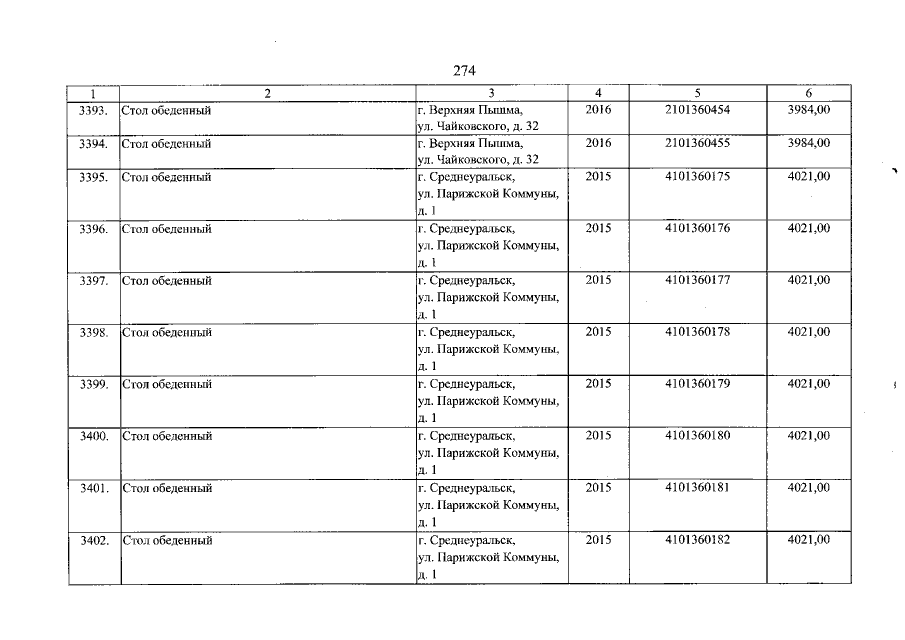 274

| 1 | 2 | 3 | 4 | 5 | 6 |
|---|---|---|---|---|---|
| 3393. | Стол обеденный | г. Верхняя Пышма, ул. Чайковского, д. 32 | 2016 | 2101360454 | 3984,00 |
| 3394. | Стол обеденный | г. Верхняя Пышма, ул. Чайковского, д. 32 | 2016 | 2101360455 | 3984,00 |
| 3395. | Стол обеденный | г. Среднеуральск, ул. Парижской Коммуны, д. 1 | 2015 | 4101360175 | 4021,00 |
| 3396. | Стол обеденный | г. Среднеуральск, ул. Парижской Коммуны, д. 1 | 2015 | 4101360176 | 4021,00 |
| 3397. | Стол обеденный | г. Среднеуральск, ул. Парижской Коммуны, д. 1 | 2015 | 4101360177 | 4021,00 |
| 3398. | Стол обеденный | г. Среднеуральск, ул. Парижской Коммуны, д. 1 | 2015 | 4101360178 | 4021,00 |
| 3399. | Стол обеденный | г. Среднеуральск, ул. Парижской Коммуны, д. 1 | 2015 | 4101360179 | 4021,00 |
| 3400. | Стол обеденный | г. Среднеуральск, ул. Парижской Коммуны, д. 1 | 2015 | 4101360180 | 4021,00 |
| 3401. | Стол обеденный | г. Среднеуральск, ул. Парижской Коммуны, д. 1 | 2015 | 4101360181 | 4021,00 |
| 3402. | Стол обеденный | г. Среднеуральск, ул. Парижской Коммуны, д. 1 | 2015 | 4101360182 | 4021,00 |